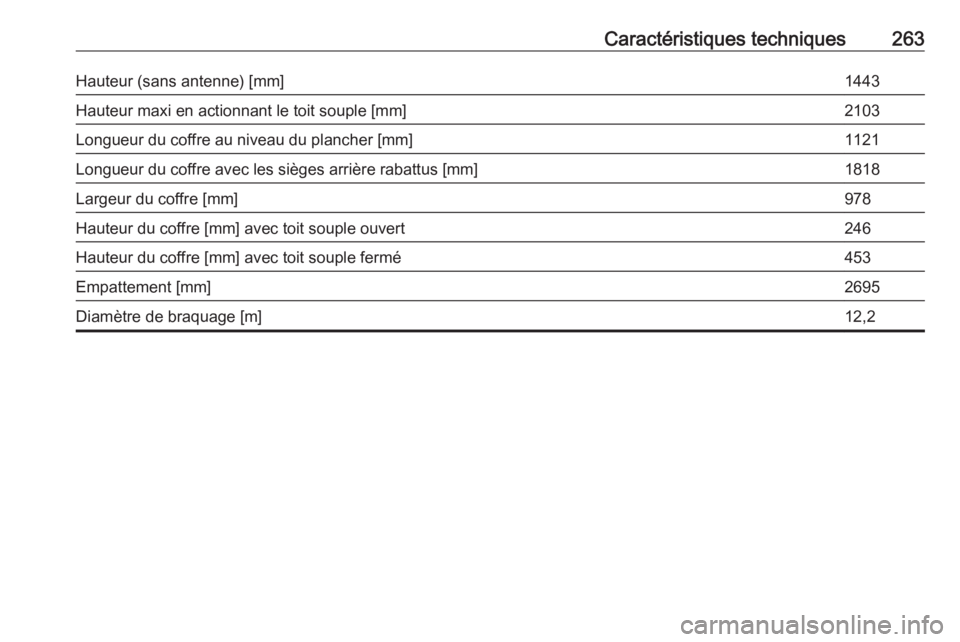 Caractéristiques techniques 263

| | |
|---|---|
| Hauteur (sans antenne) [mm] | 1443 |
| Hauteur maxi en actionnant le toit souple [mm] | 2103 |
| Longueur du coffre au niveau du plancher [mm] | 1121 |
| Longueur du coffre avec les sièges arrière rabattus [mm] | 1818 |
| Largeur du coffre [mm] | 978 |
| Hauteur du coffre [mm] avec toit souple ouvert | 246 |
| Hauteur du coffre [mm] avec toit souple fermé | 453 |
| Empattement [mm] | 2695 |
| Diamètre de braquage [m] | 12,2 |

carmanualsonline.info